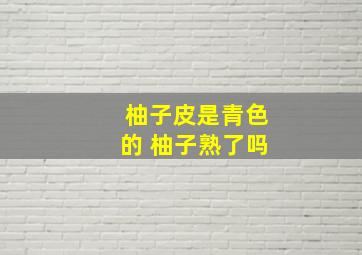 柚子皮是青色的 柚子熟了吗